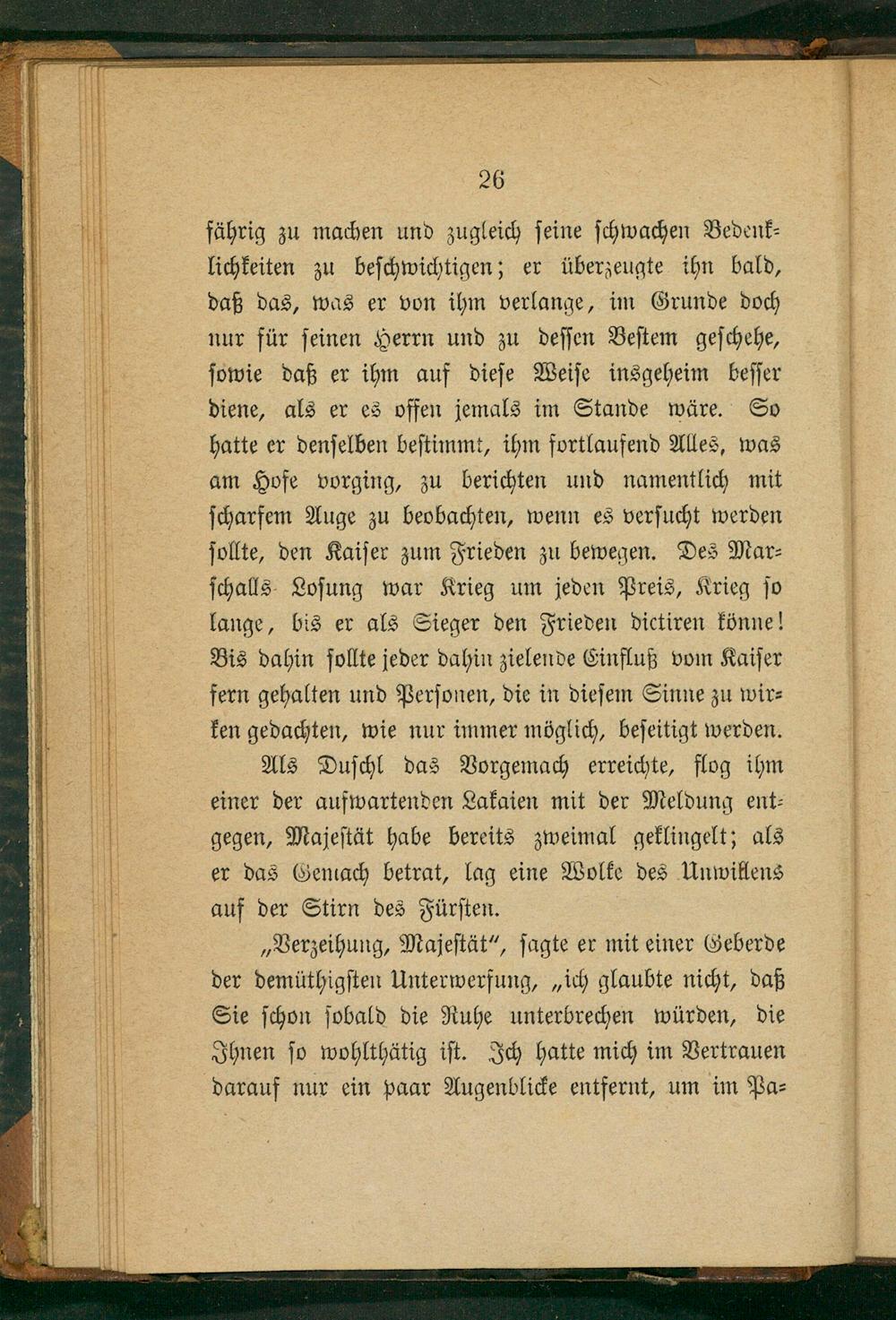 26

fährig zu machen und zugleich seine schwachen Bedenklichkeiten zu beschwichtigen; er überzeugte ihn bald, daß das, was er von ihm verlange, im Grunde doch nur für seinen Herrn und zu dessen Bestem geschehe, sowie daß er ihm auf diese Weise insgeheim besser diene, als er es offen jemals im Stande wäre. So hatte er denselben bestimmt, ihm fortlaufend Alles, was am Hofe vorging, zu berichten und namentlich mit scharfem Auge zu beobachten, wenn es versucht werden sollte, den Kaiser zum Frieden zu bewegen. Des Marschalls Losung war Krieg um jeden Preis, Krieg so lange, bis er als Sieger den Frieden dictiren könne! Bis dahin sollte jeder dahin zielende Einfluß vom Kaiser fern gehalten und Personen, die in diesem Sinne zu wirken gedachten, wie nur immer möglich, beseitigt werden.

Als Duschl das Vorgemach erreichte, flog ihm einer der aufwartenden Lakaien mit der Meldung entgegen, Majestät habe bereits zweimal geklingelt; als er das Gemach betrat, lag eine Wolke des Unwillens auf der Stirn des Fürsten.

„Verzeihung, Majestät“, sagte er mit einer Geberde der demüthigsten Unterwerfung, „ich glaubte nicht, daß Sie schon sobald die Ruhe unterbrechen würden, die Ihnen so wohlthätig ist. Ich hatte mich im Vertrauen darauf nur ein paar Augenblicke entfernt, um im Pa-